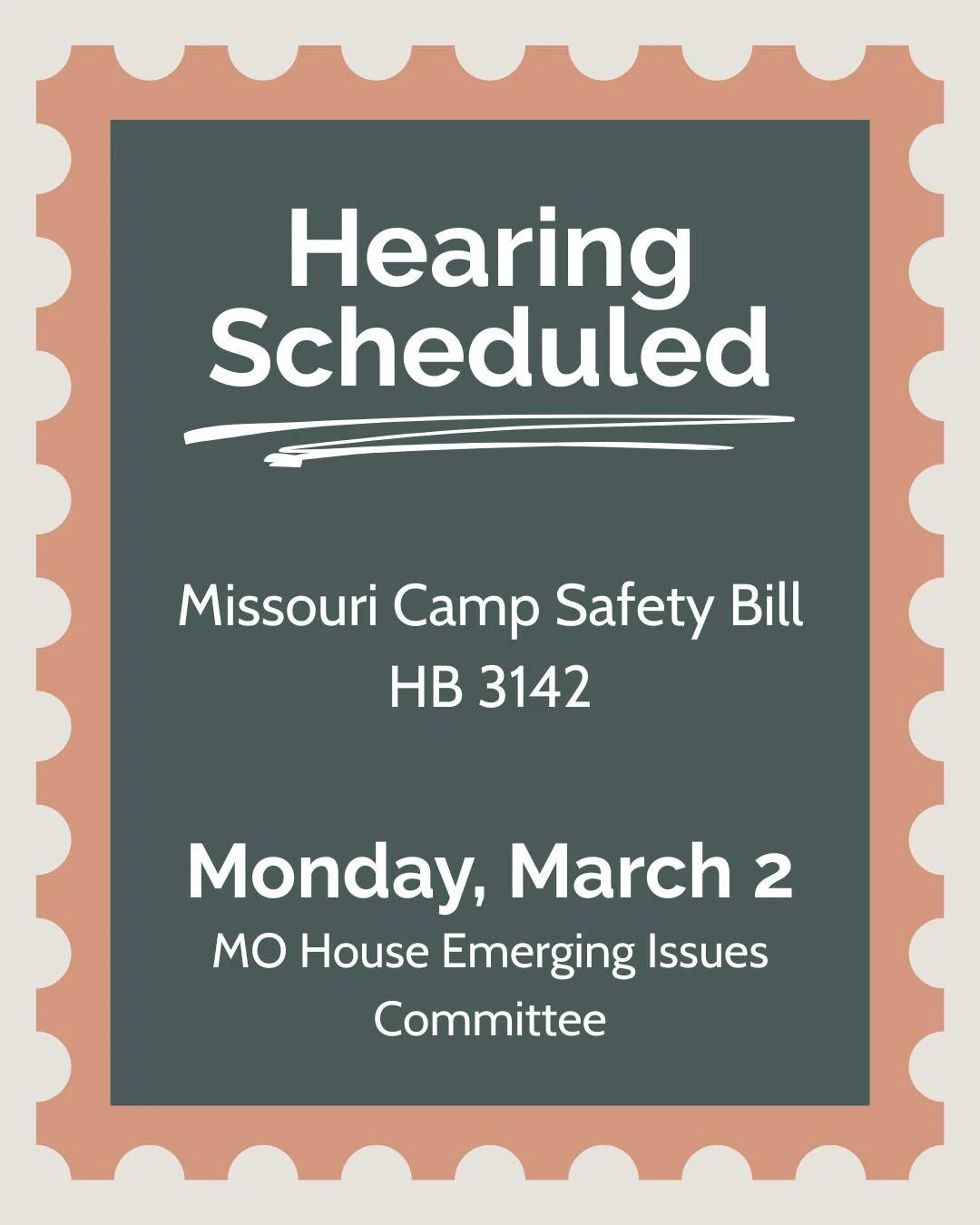 Hearing Scheduled

Missouri Camp Safety Bill
HB 3142

Monday, March 2
MO House Emerging Issues Committee